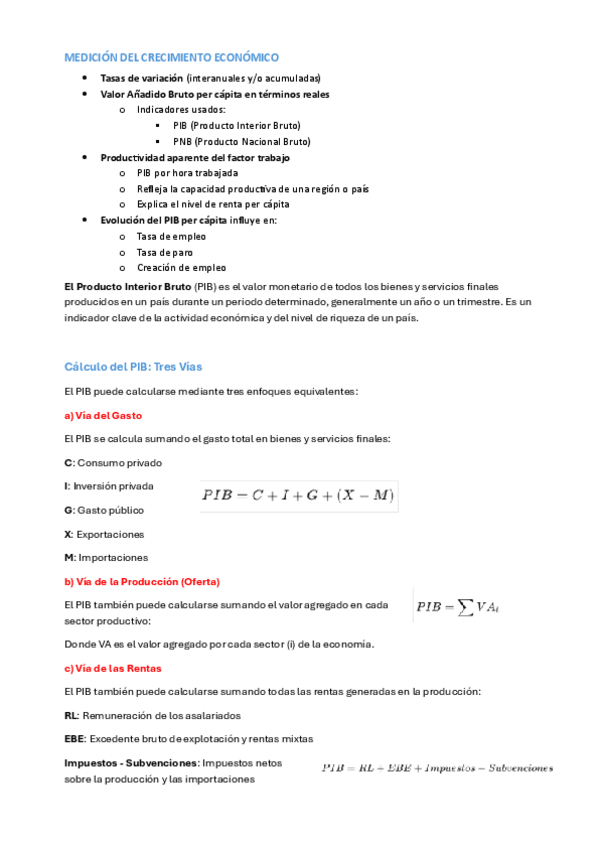 MEDICIÓN DEL CRECIMIENTO ECONÓMICO

- Tasas de variación (interanuales y/o acumuladas)
- Valor Añadido Bruto per cápita en términos reales
  - Indicadores usados:
    - PIB (Producto Interior Bruto)
    - PNB (Producto Nacional Bruto)
- Productividad aparente del factor trabajo
  - PIB por hora trabajada
  - Refleja la capacidad productiva de una región o país
  - Explica el nivel de renta per cápita
- Evolución del PIB per cápita influye en:
  - Tasa de empleo
  - Tasa de paro
  - Creación de empleo

El Producto Interior Bruto (PIB) es el valor monetario de todos los bienes y servicios finales producidos en un país durante un periodo determinado, generalmente un año o un trimestre. Es un indicador clave de la actividad económica y del nivel de riqueza de un país.

Cálculo del PIB: Tres Vías

El PIB puede calcularse mediante tres enfoques equivalentes:

a) Vía del Gasto

El PIB se calcula sumando el gasto total en bienes y servicios finales:

C: Consumo privado

I: Inversión privada

$PIB = C + I + G + (X - M)$

G: Gasto público

X: Exportaciones

M: Importaciones

b) Vía de la Producción (Oferta)

El PIB también puede calcularse sumando el valor agregado en cada sector productivo:

$PIB = \sum VA_i$

Donde VA es el valor agregado por cada sector (i) de la economía.

c) Vía de las Rentas

El PIB también puede calcularse sumando todas las rentas generadas en la producción:

RL: Remuneración de los asalariados

EBE: Excedente bruto de explotación y rentas mixtas

Impuestos - Subvenciones: Impuestos netos sobre la producción y las importaciones

$PIB = RL + EBE + Impuestos - Subvenciones$